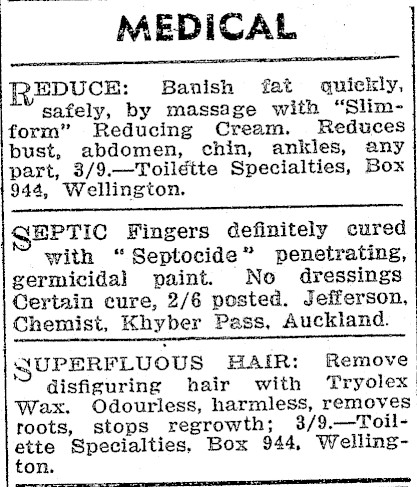 MEDICAL

REDUCE: Banish fat quickly, safely, by massage with "Slimform" Reducing Cream. Reduces bust, abdomen, chin, ankles, any part, 3/9.—Toilette Specialties, Box 944, Wellington.

SEPTIC Fingers definitely cured with "Septocide" penetrating, germicidal paint. No dressings Certain cure, 2/6 posted. Jefferson, Chemist, Khyber Pass, Auckland.

SUPERFLUOUS HAIR: Remove disfiguring hair with Tryolex Wax. Odourless, harmless, removes roots, stops regrowth; 3/9.—Toilette Specialties, Box 944, Wellington.